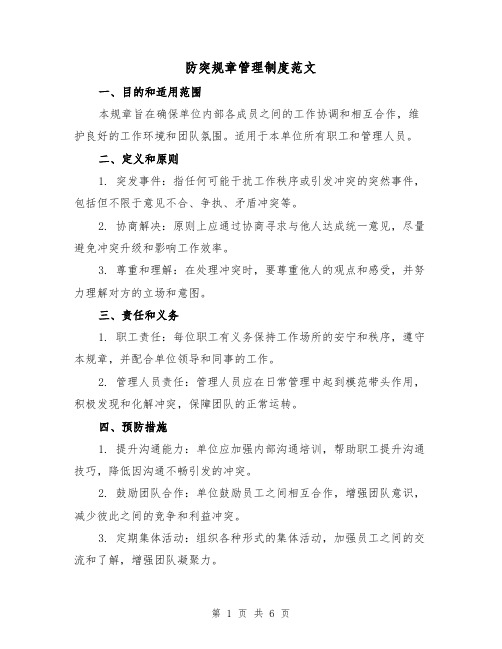 防突规章管理制度范文

一、目的和适用范围

本规章旨在确保单位内部各成员之间的工作协调和相互合作，维护良好的工作环境和团队氛围。适用于本单位所有职工和管理人员。

二、定义和原则

1. 突发事件：指任何可能干扰工作秩序或引发冲突的突然事件，包括但不限于意见不合、争执、矛盾冲突等。

2. 协商解决：原则上应通过协商寻求与他人达成统一意见，尽量避免冲突升级和影响工作效率。

3. 尊重和理解：在处理冲突时，要尊重他人的观点和感受，并努力理解对方的立场和意图。

三、责任和义务

1. 职工责任：每位职工有义务保持工作场所的安宁和秩序，遵守本规章，并配合单位领导和同事的工作。

2. 管理人员责任：管理人员应在日常管理中起到模范带头作用，积极发现和化解冲突，保障团队的正常运转。

四、预防措施

1. 提升沟通能力：单位应加强内部沟通培训，帮助职工提升沟通技巧，降低因沟通不畅引发的冲突。

2. 鼓励团队合作：单位鼓励员工之间相互合作，增强团队意识，减少彼此之间的竞争和利益冲突。

3. 定期集体活动：组织各种形式的集体活动，加强员工之间的交流和了解，增强团队凝聚力。

第 1 页 共 6 页